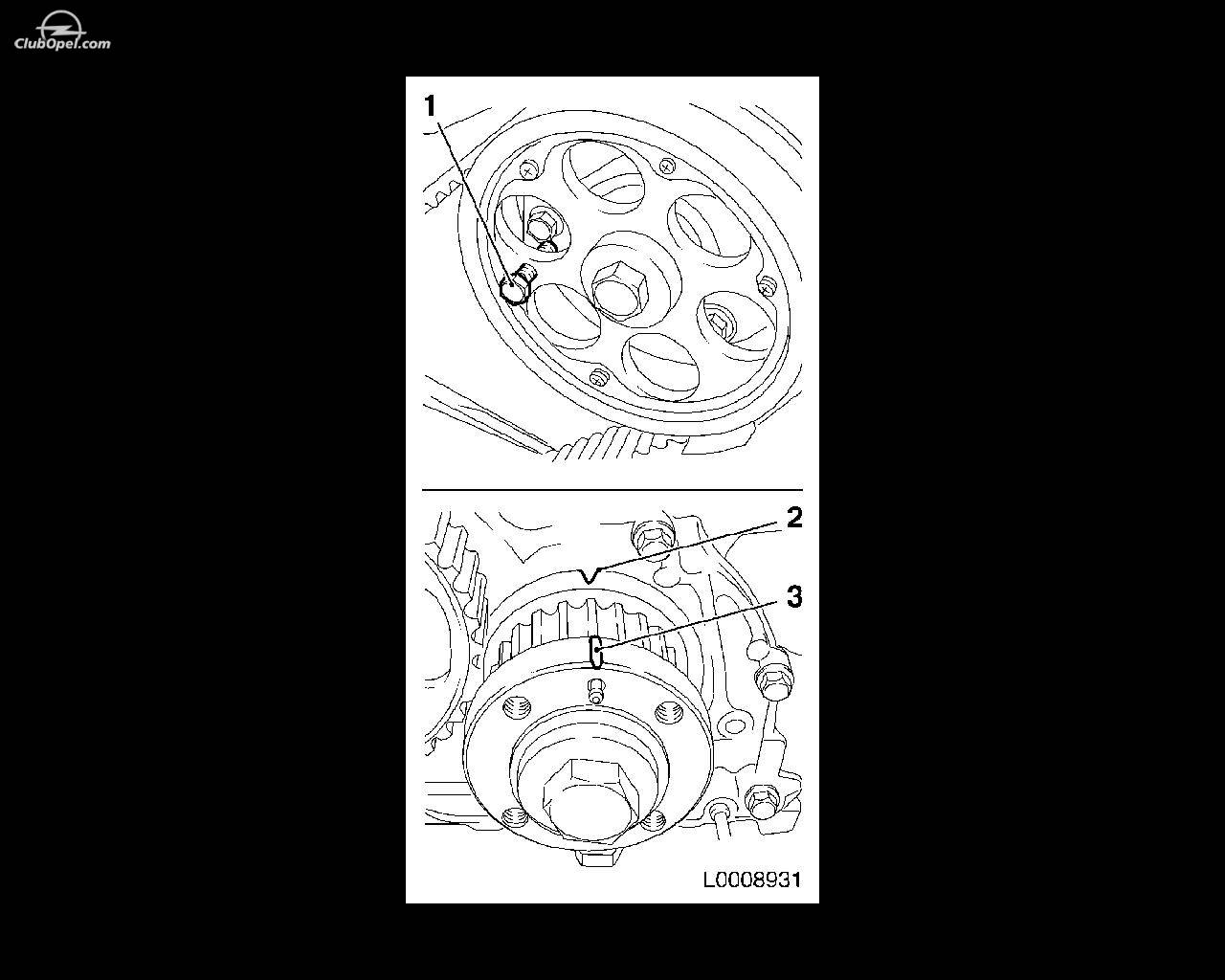 ClubOpel.com

1

2

3

L0008931